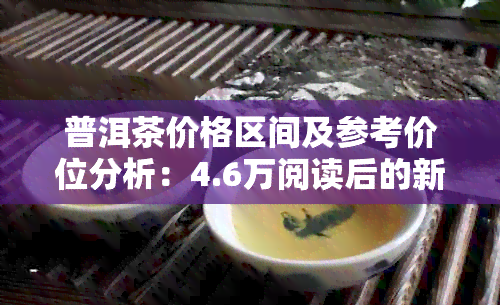 普洱茶价格区间及参考价位分析：4.6万阅读后的新